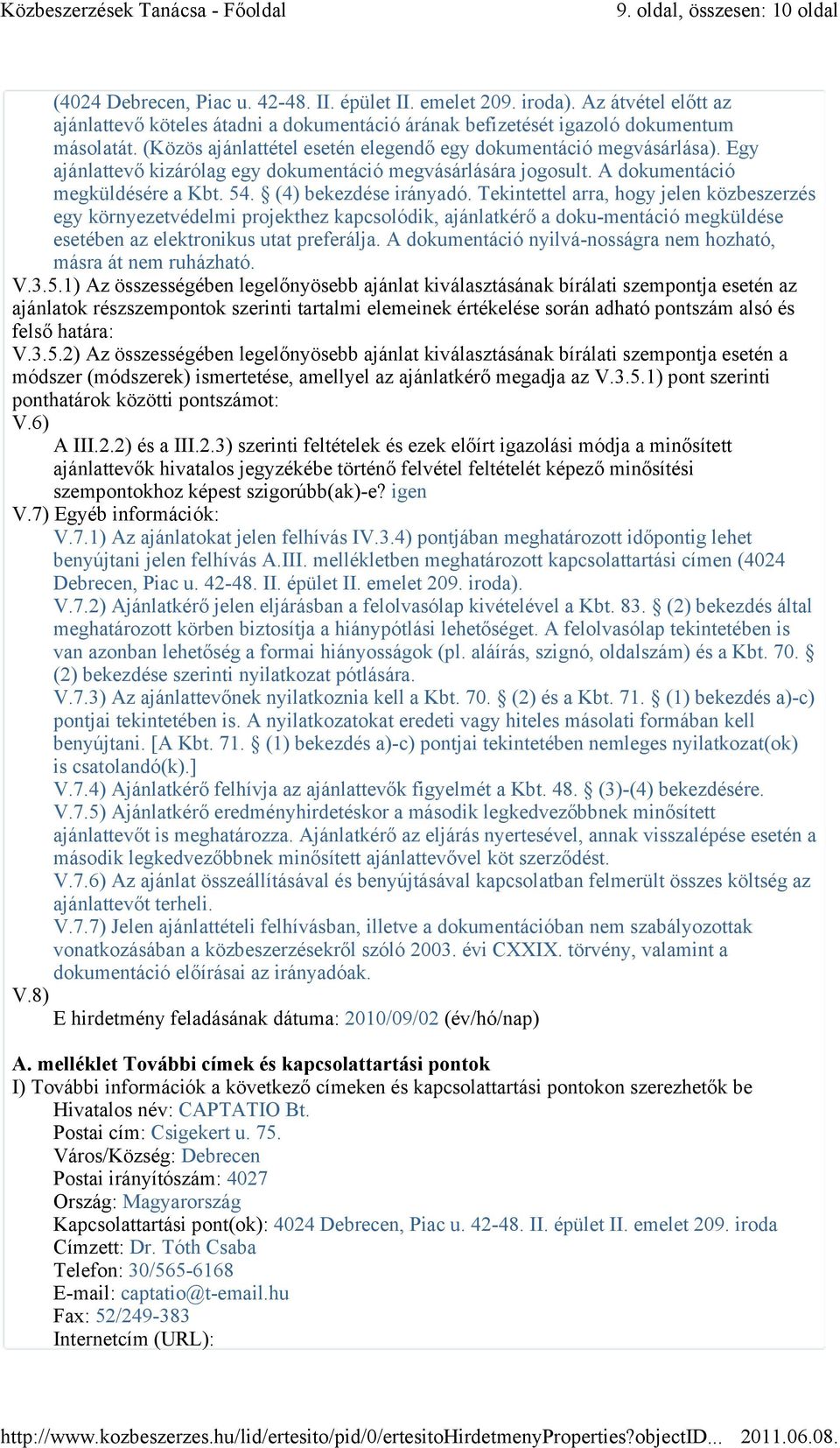 Közbeszerzések Tanácsa - Főoldal 9. oldal, összesen: 10 oldal

(4024 Debrecen, Piac u. 42-48. II. épület II. emelet 209. iroda). Az átvétel előtt az ajánlattevő köteles átadni a dokumentáció árának befizetését igazoló dokumentum másolatát. (Közös ajánlattétel esetén elegendő egy dokumentáció megvásárlása). Egy ajánlattevő kizárólag egy dokumentáció megvásárlására jogosult. A dokumentáció megküldésére a Kbt. 54. § (4) bekezdése irányadó. Tekintettel arra, hogy jelen közbeszerzés egy környezetvédelmi projekthez kapcsolódik, ajánlatkérő a doku-mentáció megküldése esetében az elektronikus utat preferálja. A dokumentáció nyilvá-nosságra nem hozható, másra át nem ruházható.
V.3.5.1) Az összességében legelőnyösebb ajánlat kiválasztásának bírálati szempontja esetén az ajánlatok részszempontok szerinti tartalmi elemeinek értékelése során adható pontszám alsó és felső határa:
V.3.5.2) Az összességében legelőnyösebb ajánlat kiválasztásának bírálati szempontja esetén a módszer (módszerek) ismertetése, amellyel az ajánlatkérő megadja az V.3.5.1) pont szerinti ponthatárok közötti pontszámot:
V.6)
A III.2.2) és a III.2.3) szerinti feltételek és ezek előírt igazolási módja a minősített ajánlattevők hivatalos jegyzékébe történő felvétel feltételét képező minősítési szempontokhoz képest szigorúbb(ak)-e? igen
V.7) Egyéb információk:
V.7.1) Az ajánlatokat jelen felhívás IV.3.4) pontjában meghatározott időpontig lehet benyújtani jelen felhívás A.III. mellékletben meghatározott kapcsolattartási címen (4024 Debrecen, Piac u. 42-48. II. épület II. emelet 209. iroda).
V.7.2) Ajánlatkérő jelen eljárásban a felolvasólap kivételével a Kbt. 83. § (2) bekezdés által meghatározott körben biztosítja a hiánypótlási lehetőséget. A felolvasólap tekintetében is van azonban lehetőség a formai hiányosságok (pl. aláírás, szignó, oldalszám) és a Kbt. 70. § (2) bekezdése szerinti nyilatkozat pótlására.
V.7.3) Az ajánlattevőnek nyilatkoznia kell a Kbt. 70. § (2) és a Kbt. 71. § (1) bekezdés a)-c) pontjai tekintetében is. A nyilatkozatokat eredeti vagy hiteles másolati formában kell benyújtani. [A Kbt. 71. § (1) bekezdés a)-c) pontjai tekintetében nemleges nyilatkozat(ok) is csatolandó(k).]
V.7.4) Ajánlatkérő felhívja az ajánlattevők figyelmét a Kbt. 48. § (3)-(4) bekezdésére.
V.7.5) Ajánlatkérő eredményhirdetéskor a második legkedvezőbbnek minősített ajánlattevőt is meghatározza. Ajánlatkérő az eljárás nyertesével, annak visszalépése esetén a második legkedvezőbbnek minősített ajánlattevővel köt szerződést.
V.7.6) Az ajánlat összeállításával és benyújtásával kapcsolatban felmerült összes költség az ajánlattevőt terheli.
V.7.7) Jelen ajánlattételi felhívásban, illetve a dokumentációban nem szabályozottak vonatkozásában a közbeszerzésekről szóló 2003. évi CXXIX. törvény, valamint a dokumentáció előírásai az irányadóak.
V.8)
E hirdetmény feladásának dátuma: 2010/09/02 (év/hó/nap)

A. melléklet További címek és kapcsolattartási pontok
I) További információk a következő címeken és kapcsolattartási pontokon szerezhetők be
Hivatalos név: CAPTATIO Bt.
Postai cím: Csigekert u. 75.
Város/Község: Debrecen
Postai irányítószám: 4027
Ország: Magyarország
Kapcsolattartási pont(ok): 4024 Debrecen, Piac u. 42-48. II. épület II. emelet 209. iroda
Címzett: Dr. Tóth Csaba
Telefon: 30/565-6168
E-mail: captatio@t-email.hu
Fax: 52/249-383
Internetcím (URL):

http://www.kozbeszerzes.hu/lid/ertesito/pid/0/ertesitoHirdetmenyProperties?objectID... 2011.06.08.